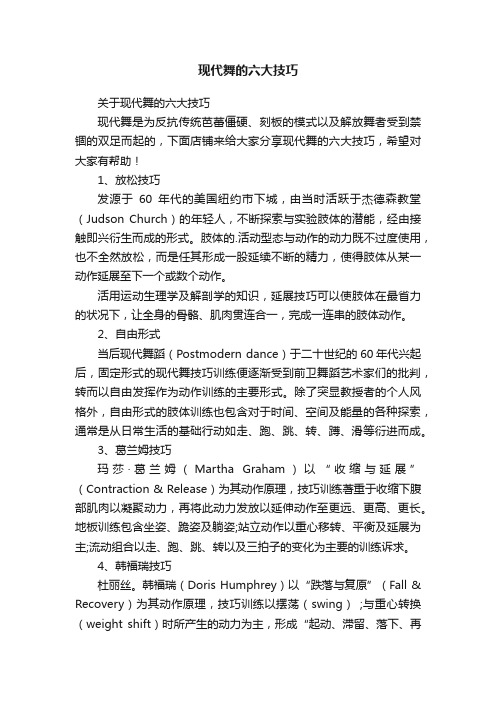 现代舞的六大技巧

关于现代舞的六大技巧

现代舞是为反抗传统芭蕾僵硬、刻板的模式以及解放舞者受到禁锢的双足而起的，下面店铺来给大家分享现代舞的六大技巧，希望对大家有帮助！

1、放松技巧

发源于 60 年代的美国纽约市下城，由当时活跃于杰德森教堂（Judson Church）的年轻人，不断探索与实验肢体的潜能，经由接触即兴衍生而成的形式。肢体的.活动型态与动作的动力既不过度使用，也不全然放松，而是任其形成一股延续不断的精力，使得肢体从某一动作延展至下一个或数个动作。

活用运动生理学及解剖学的知识，延展技巧可以使肢体在最省力的状况下，让全身的骨骼、肌肉贯连合一，完成一连串的肢体动作。

2、自由形式

当后现代舞蹈（Postmodern dance）于二十世纪的 60 年代兴起后，固定形式的现代舞技巧训练便逐渐受到前卫舞蹈艺术家们的批判，转而以自由发挥作为动作训练的主要形式。除了突显教授者的个人风格外，自由形式的肢体训练也包含对于时间、空间及能量的各种探索，通常是从日常生活的基础行动如走、跑、跳、转、蹲、滑等衍进而成。

3、葛兰姆技巧

玛莎·葛兰姆（Martha Graham）以“收缩与延展”（Contraction & Release）为其动作原理，技巧训练着重于收缩下腹部肌肉以凝聚动力，再将此动力发放以延伸动作至更远、更高、更长。地板训练包含坐姿、跪姿及躺姿;站立动作以重心移转、平衡及延展为主;流动组合以走、跑、跳、转以及三拍子的变化为主要的训练诉求。

4、韩福瑞技巧

杜丽丝。韩福瑞（Doris Humphrey）以“跌落与复原”（Fall & Recovery）为其动作原理，技巧训练以摆荡（swing）;与重心转换（weight shift）时所产生的动力为主，形成“起动、滞留、落下、再